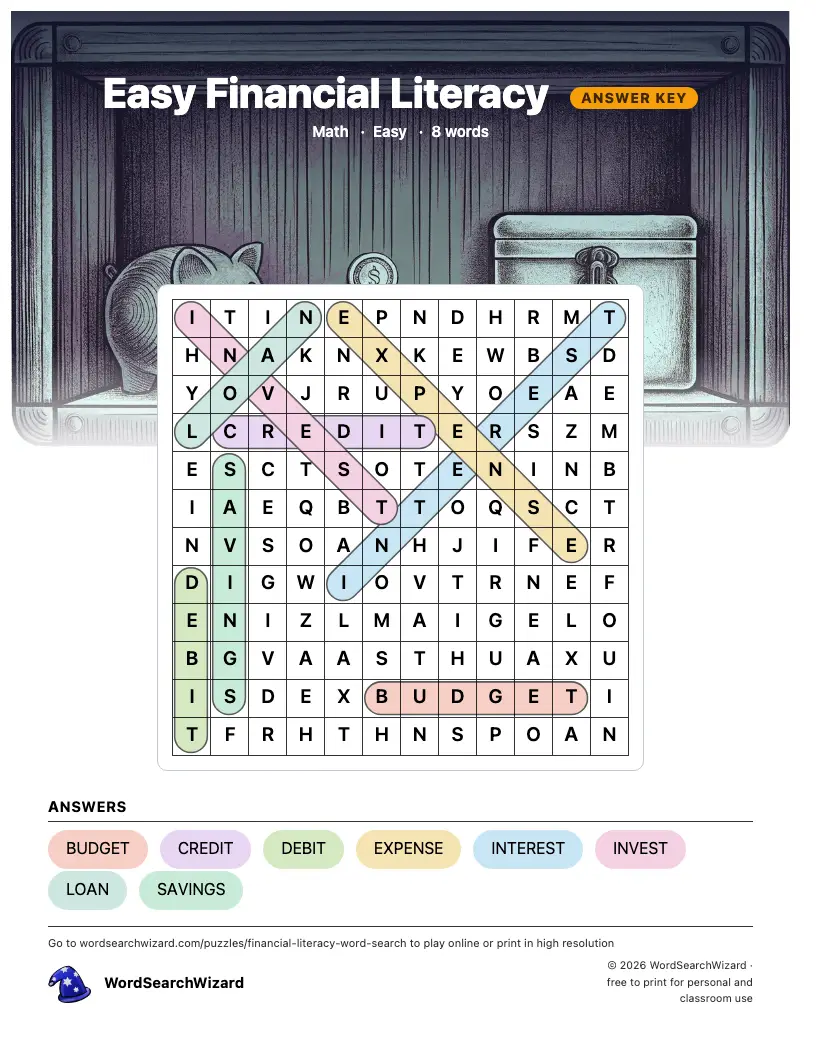 Easy Financial Literacy ANSWER KEY

Math · Easy · 8 words

| I | T | I | N | E | P | N | D | H | R | M | T |
|---|---|---|---|---|---|---|---|---|---|---|---|
| H | N | A | K | N | X | K | E | W | B | S | D |
| Y | O | V | J | R | U | P | Y | O | E | A | E |
| L | C | R | E | D | I | T | E | R | S | Z | M |
| E | S | C | T | S | O | T | E | N | I | N | B |
| I | A | E | Q | B | T | T | O | Q | S | C | T |
| N | V | S | O | A | N | H | J | I | F | E | R |
| D | I | G | W | I | O | V | T | R | N | E | F |
| E | N | I | Z | L | M | A | I | G | E | L | O |
| B | G | V | A | A | S | T | H | U | A | X | U |
| I | S | D | E | X | B | U | D | G | E | T | I |
| T | F | R | H | T | H | N | S | P | O | A | N |

ANSWERS

BUDGET CREDIT DEBIT EXPENSE INTEREST INVEST LOAN SAVINGS

Go to wordsearchwizard.com/puzzles/financial-literacy-word-search to play online or print in high resolution

WordSearchWizard

© 2026 WordSearchWizard · free to print for personal and classroom use